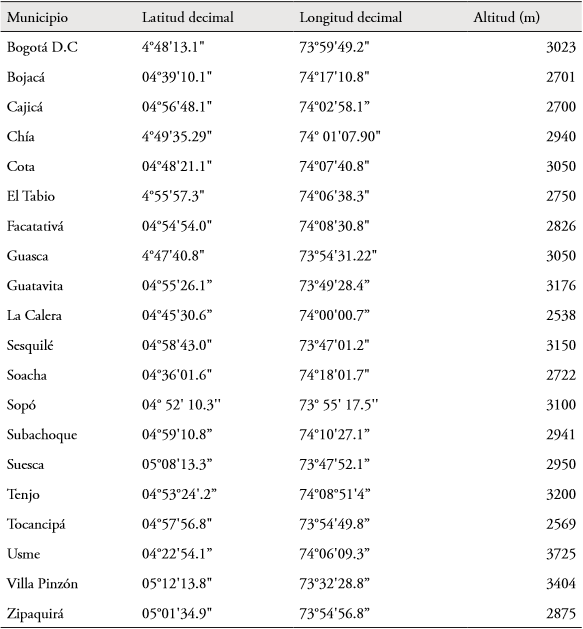 | Municipio | Latitud decimal | Longitud decimal | Altitud (m) |
|---|---|---|---|
| Bogotá D.C | 4°48'13.1" | 73°59'49.2" | 3023 |
| Bojacá | 04°39'10.1" | 74°17'10.8" | 2701 |
| Cajicá | 04°56'48.1" | 74°02'58.1" | 2700 |
| Chía | 4°49'35.29" | 74° 01'07.90" | 2940 |
| Cota | 04°48'21.1" | 74°07'40.8" | 3050 |
| El Tabio | 4°55'57.3" | 74°06'38.3" | 2750 |
| Facatativá | 04°54'54.0" | 74°08'30.8" | 2826 |
| Guasca | 4°47'40.8" | 73°54'31.22" | 3050 |
| Guatavita | 04°55'26.1" | 73°49'28.4" | 3176 |
| La Calera | 04°45'30.6" | 74°00'00.7" | 2538 |
| Sesquilé | 04°58'43.0" | 73°47'01.2" | 3150 |
| Soacha | 04°36'01.6" | 74°18'01.7" | 2722 |
| Sopó | 04° 52' 10.3'' | 73° 55' 17.5'' | 3100 |
| Subachoque | 04°59'10.8" | 74°10'27.1" | 2941 |
| Suesca | 05°08'13.3" | 73°47'52.1" | 2950 |
| Tenjo | 04°53°24'.2" | 74°08°51'4" | 3200 |
| Tocancipá | 04°57'56.8" | 73°54'49.8" | 2569 |
| Usme | 04°22'54.1" | 74°06'09.3" | 3725 |
| Villa Pinzón | 05°12'13.8" | 73°32'28.8" | 3404 |
| Zipaquirá | 05°01'34.9" | 73°54'56.8" | 2875 |